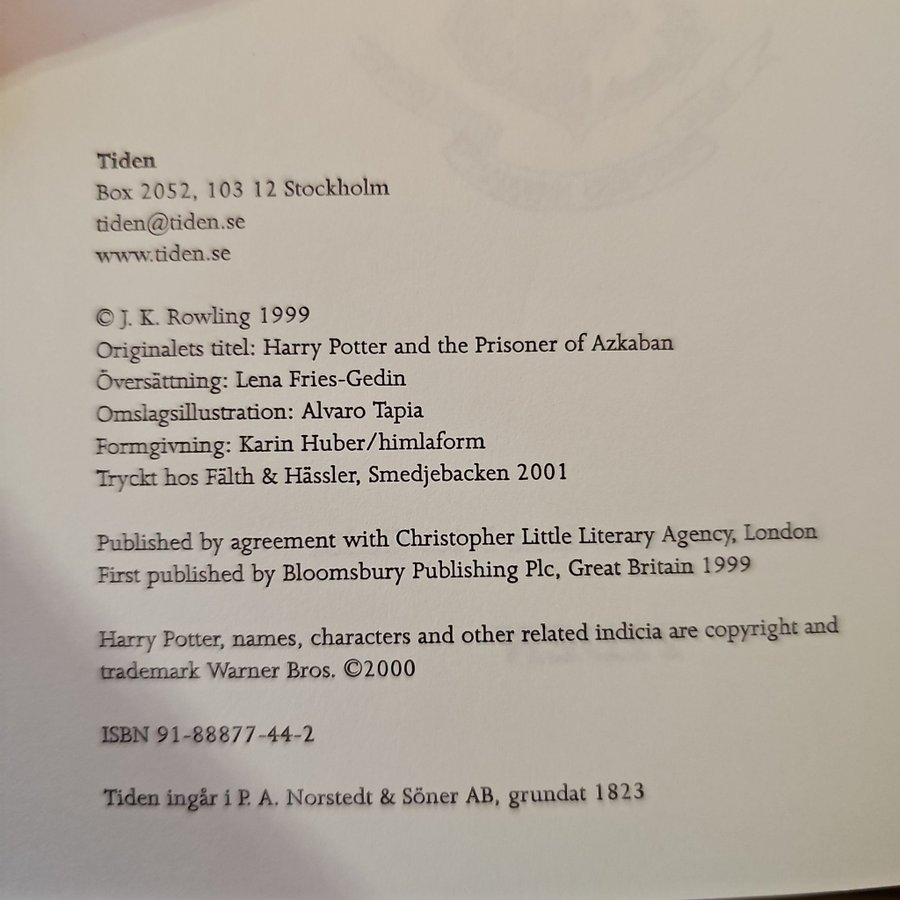 Tiden
Box 2052, 103 12 Stockholm
tiden@tiden.se
www.tiden.se

© J. K. Rowling 1999
Originalets titel: Harry Potter and the Prisoner of Azkaban
Översättning: Lena Fries-Gedin
Omslagsillustration: Alvaro Tapia
Formgivning: Karin Huber/himlaform
Tryckt hos Fälth & Hässler, Smedjebacken 2001

Published by agreement with Christopher Little Literary Agency, London
First published by Bloomsbury Publishing Plc, Great Britain 1999

Harry Potter, names, characters and other related indicia are copyright and trademark Warner Bros. ©2000

ISBN 91-88877-44-2

Tiden ingår i P. A. Norstedt & Söner AB, grundat 1823